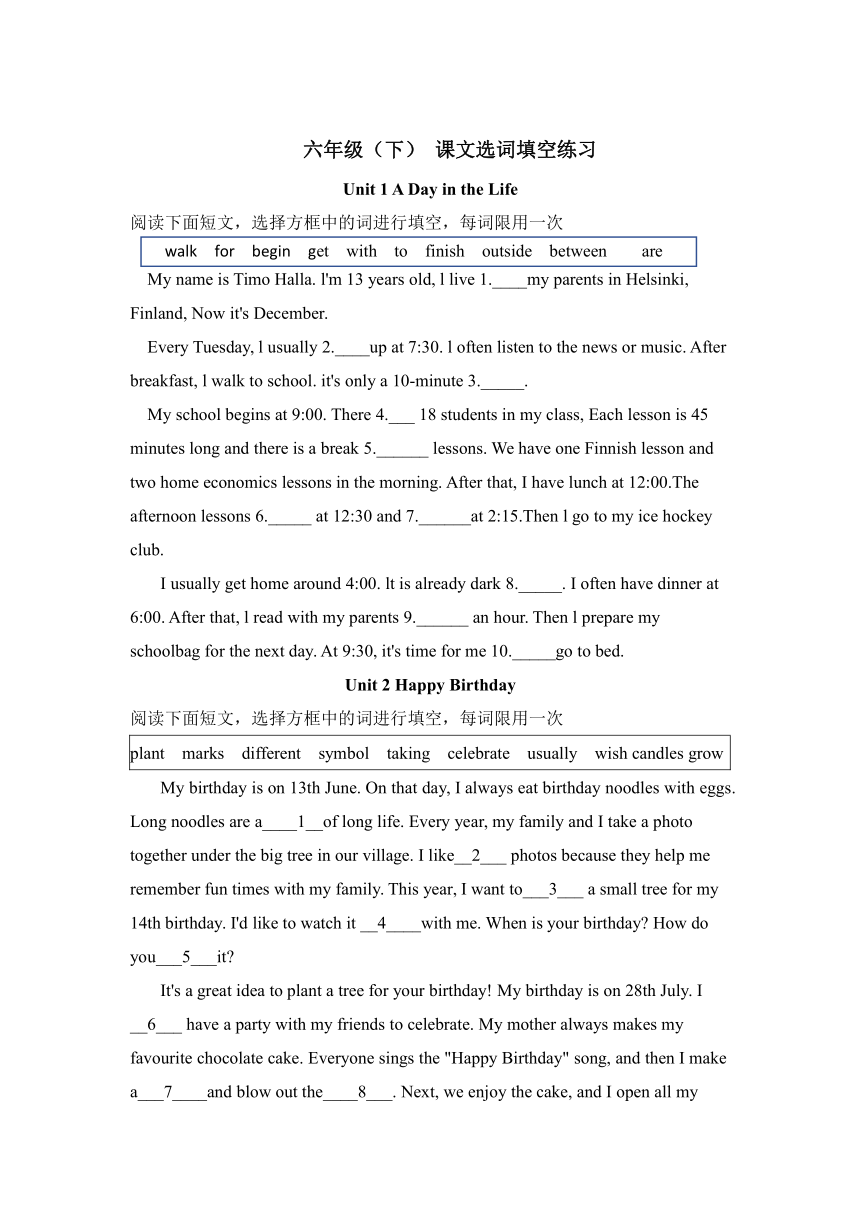 六年级（下） 课文选词填空练习

Unit 1 A Day in the Life

阅读下面短文，选择方框中的词进行填空，每词限用一次

walk for begin get with to finish outside between are

My name is Timo Halla. I'm 13 years old, l live 1.____my parents in Helsinki, Finland, Now it's December.

Every Tuesday, l usually 2.____up at 7:30. l often listen to the news or music. After breakfast, l walk to school. it's only a 10-minute 3._____.

My school begins at 9:00. There 4.___ 18 students in my class, Each lesson is 45 minutes long and there is a break 5.______ lessons. We have one Finnish lesson and two home economics lessons in the morning. After that, I have lunch at 12:00.The afternoon lessons 6._____ at 12:30 and 7.______at 2:15.Then l go to my ice hockey club.

I usually get home around 4:00. lt is already dark 8._____. I often have dinner at 6:00. After that, l read with my parents 9.______ an hour. Then l prepare my schoolbag for the next day. At 9:30, it's time for me 10._____go to bed.

Unit 2 Happy Birthday

阅读下面短文，选择方框中的词进行填空，每词限用一次

plant marks different symbol taking celebrate usually wish candles grow

My birthday is on 13th June. On that day, I always eat birthday noodles with eggs. Long noodles are a____1__of long life. Every year, my family and I take a photo together under the big tree in our village. I like__2___ photos because they help me remember fun times with my family. This year, I want to___3___ a small tree for my 14th birthday. I'd like to watch it __4____with me. When is your birthday? How do you___5___it?

It's a great idea to plant a tree for your birthday! My birthday is on 28th July. I __6___ have a party with my friends to celebrate. My mother always makes my favourite chocolate cake. Everyone sings the "Happy Birthday" song, and then I make a___7____and blow out the____8___. Next, we enjoy the cake, and I open all my